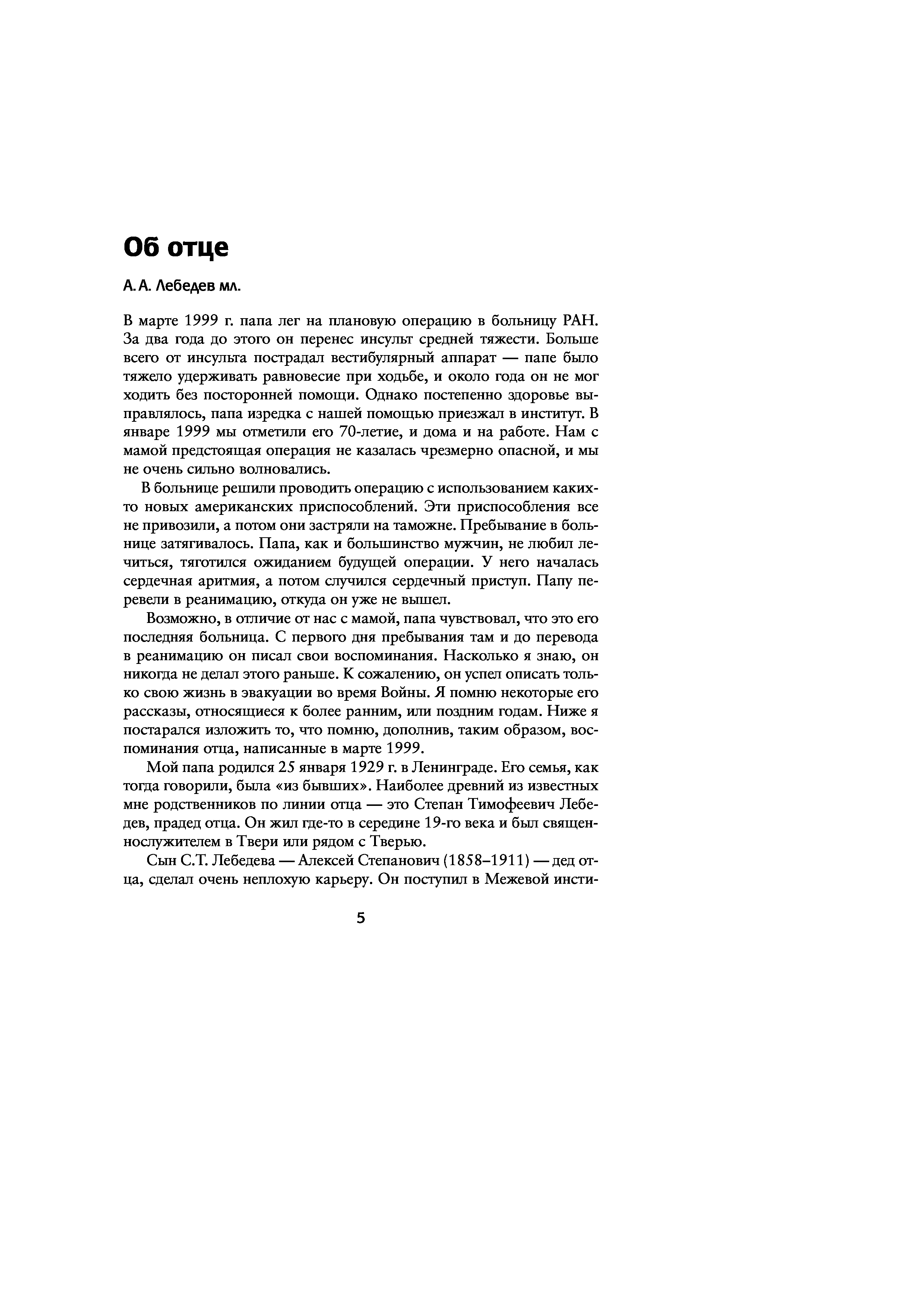 Об отце

А. А. Лебедев мл.

В марте 1999 г. папа лег на плановую операцию в больницу РАН. За два года до этого он перенес инсульт средней тяжести. Больше всего от инсульта пострадал вестибулярный аппарат — папе было тяжело удерживать равновесие при ходьбе, и около года он не мог ходить без посторонней помощи. Однако постепенно здоровье выправлялось, папа изредка с нашей помощью приезжал в институт. В январе 1999 мы отметили его 70-летие, и дома и на работе. Нам с мамой предстоящая операция не казалась чрезмерно опасной, и мы не очень сильно волновались.

В больнице решили проводить операцию с использованием каких-то новых американских приспособлений. Эти приспособления все не привозили, а потом они застряли на таможне. Пребывание в больнице затягивалось. Папа, как и большинство мужчин, не любил лечиться, тяготился ожиданием будущей операции. У него началась сердечная аритмия, а потом случился сердечный приступ. Папу перевели в реанимацию, откуда он уже не вышел.

Возможно, в отличие от нас с мамой, папа чувствовал, что это его последняя больница. С первого дня пребывания там и до перевода в реанимацию он писал свои воспоминания. Насколько я знаю, он никогда не делал этого раньше. К сожалению, он успел описать только свою жизнь в эвакуации во время Войны. Я помню некоторые его рассказы, относящиеся к более ранним, или поздним годам. Ниже я постарался изложить то, что помню, дополнив, таким образом, воспоминания отца, написанные в марте 1999.

Мой папа родился 25 января 1929 г. в Ленинграде. Его семья, как тогда говорили, была «из бывших». Наиболее древний из известных мне родственников по линии отца — это Степан Тимофеевич Лебедев, прадед отца. Он жил где-то в середине 19-го века и был священнослужителем в Твери или рядом с Тверью.

Сын С.Т. Лебедева — Алексей Степанович (1858–1911) — дед отца, сделал очень неплохую карьеру. Он поступил в Межевой инсти-

5